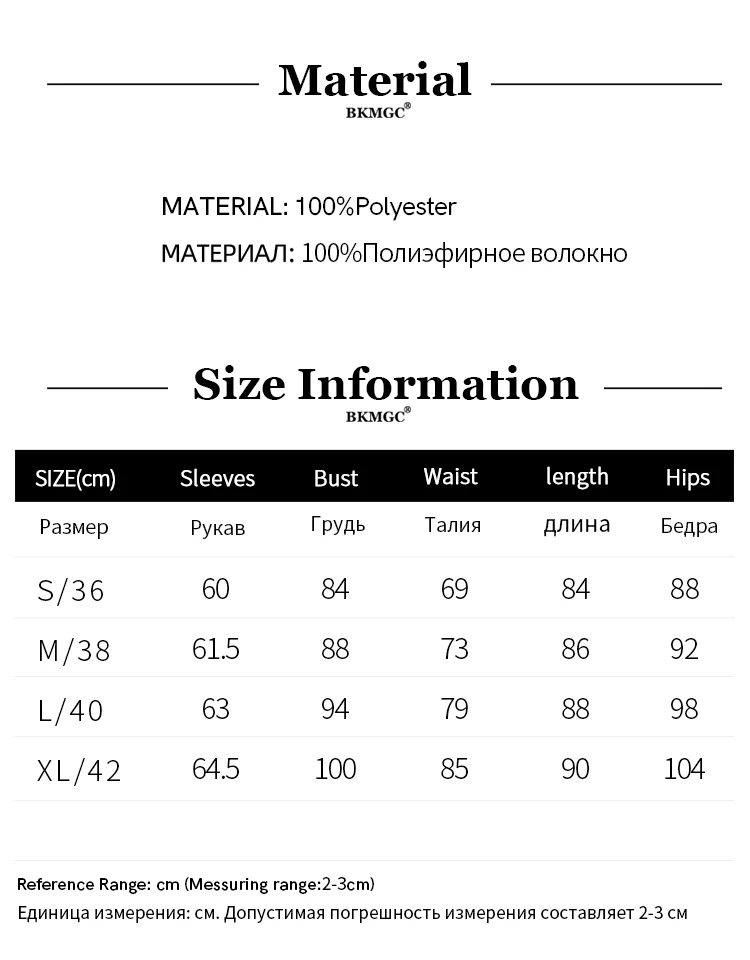 Material
BKMGC®

MATERIAL: 100%Polyester

МАТЕРИАЛ: 100%Полиэфирное волокно

Size Information
BKMGC®

| SIZE(cm) | Sleeves | Bust | Waist | length | Hips |
|---|---|---|---|---|---|
| Размер | Рукав | Грудь | Талия | длина | Бедра |
| S/36 | 60 | 84 | 69 | 84 | 88 |
| M/38 | 61.5 | 88 | 73 | 86 | 92 |
| L/40 | 63 | 94 | 79 | 88 | 98 |
| XL/42 | 64.5 | 100 | 85 | 90 | 104 |

Reference Range: cm (Messuring range:2-3cm)

Единица измерения: см. Допустимая погрешность измерения составляет 2-3 см